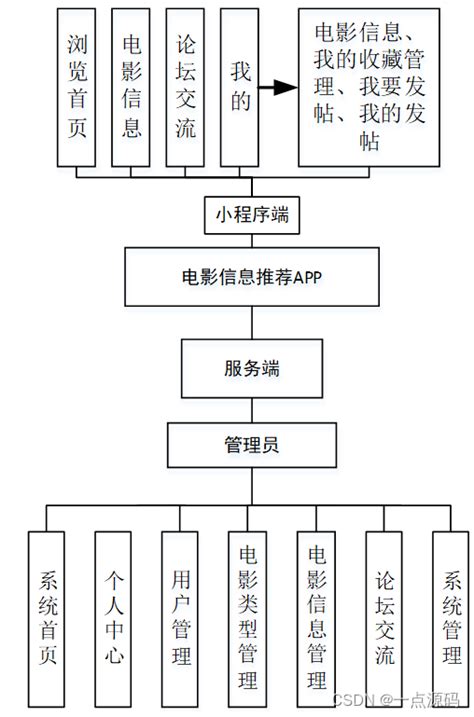 浏览首页

电影信息

论坛交流

我的

电影信息、我的收藏管理、我要发帖、我的发帖

小程序端

电影信息推荐APP

服务端

管理员

系统首页

个人中心

用户管理

电影类型管理

电影信息管理

论坛交流

系统管理

CSDN @一点源码